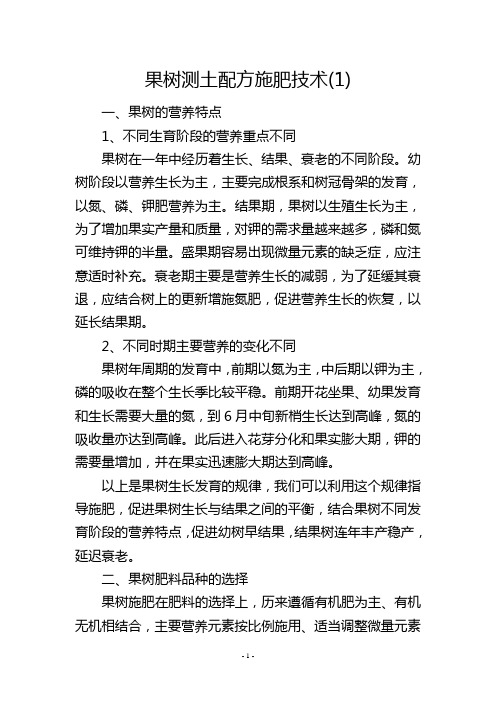 果树测土配方施肥技术(1)

一、果树的营养特点

1、不同生育阶段的营养重点不同

果树在一年中经历着生长、结果、衰老的不同阶段。幼树阶段以营养生长为主，主要完成根系和树冠骨架的发育，以氮、磷、钾肥营养为主。结果期，果树以生殖生长为主，为了增加果实产量和质量，对钾的需求量越来越多，磷和氮可维持钾的半量。盛果期容易出现微量元素的缺乏症，应注意适时补充。衰老期主要是营养生长的减弱，为了延缓其衰退，应结合树上的更新增施氮肥，促进营养生长的恢复，以延长结果期。

2、不同时期主要营养的变化不同

果树年周期的发育中，前期以氮为主，中后期以钾为主，磷的吸收在整个生长季比较平稳。前期开花坐果、幼果发育和生长需要大量的氮，到6月中旬新梢生长达到高峰，氮的吸收量亦达到高峰。此后进入花芽分化和果实膨大期，钾的需要量增加，并在果实迅速膨大期达到高峰。

以上是果树生长发育的规律，我们可以利用这个规律指导施肥，促进果树生长与结果之间的平衡，结合果树不同发育阶段的营养特点，促进幼树早结果，结果树连年丰产稳产，延迟衰老。

二、果树肥料品种的选择

果树施肥在肥料的选择上，历来遵循有机肥为主、有机无机相结合，主要营养元素按比例施用、适当调整微量元素

- 1 -